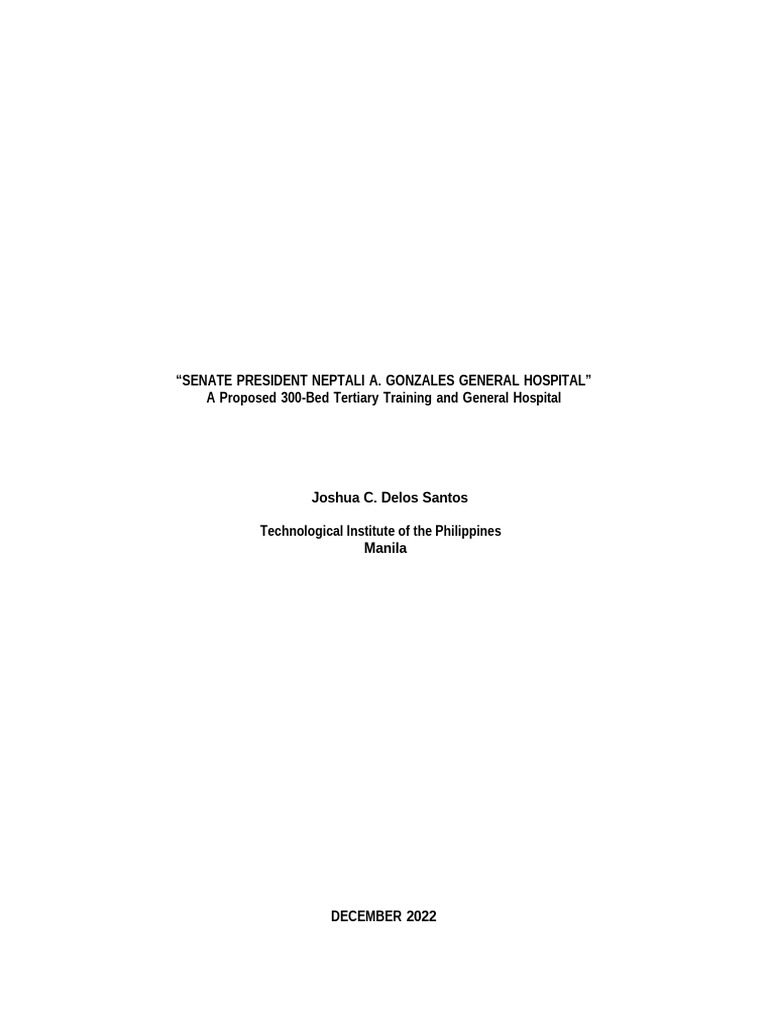 “SENATE PRESIDENT NEPTALI A. GONZALES GENERAL HOSPITAL”
A Proposed 300-Bed Tertiary Training and General Hospital

Joshua C. Delos Santos

Technological Institute of the Philippines
Manila

DECEMBER 2022